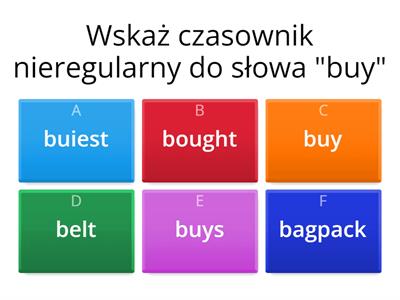 Wskaż czasownik nieregularny do słowa "buy"

A
buiest

B
bought

C
buy

D
belt

E
buys

F
bagpack